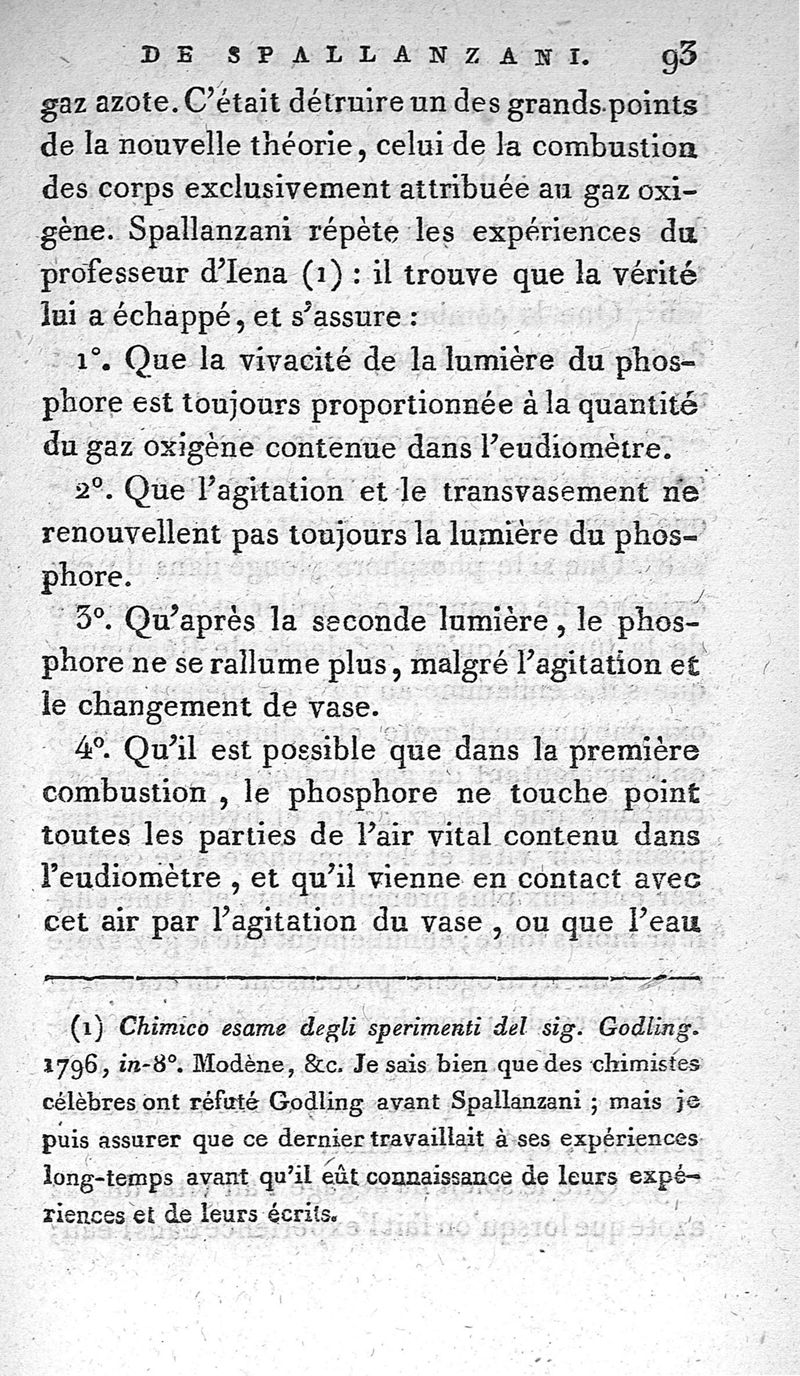 DE SPALLANZANI. 93

gaz azote. C'était détruire un des grands points de la nouvelle théorie, celui de la combustion des corps exclusivement attribuée au gaz oxigène. Spallanzani répète les expériences du professeur d'Iena (1) : il trouve que la vérité lui a échappé, et s'assure :

1°. Que la vivacité de la lumière du phosphore est toujours proportionnée à la quantité du gaz oxigène contenue dans l'eudiomètre.

2°. Que l'agitation et le transvasement ne renouvellent pas toujours la lumière du phosphore.

3°. Qu'après la seconde lumière, le phosphore ne se rallume plus, malgré l'agitation et le changement de vase.

4°. Qu'il est possible que dans la première combustion, le phosphore ne touche point toutes les parties de l'air vital contenu dans l'eudiomètre, et qu'il vienne en contact avec cet air par l'agitation du vase, ou que l'eau

(1) Chimico esame degli sperimenti del sig. Godling. 1796, in-8°. Modène, &c. Je sais bien que des chimistes célèbres ont réfuté Godling avant Spallanzani ; mais je puis assurer que ce dernier travaillait à ses expériences long-temps avant qu'il eût connaissance de leurs expériences et de leurs écrits.